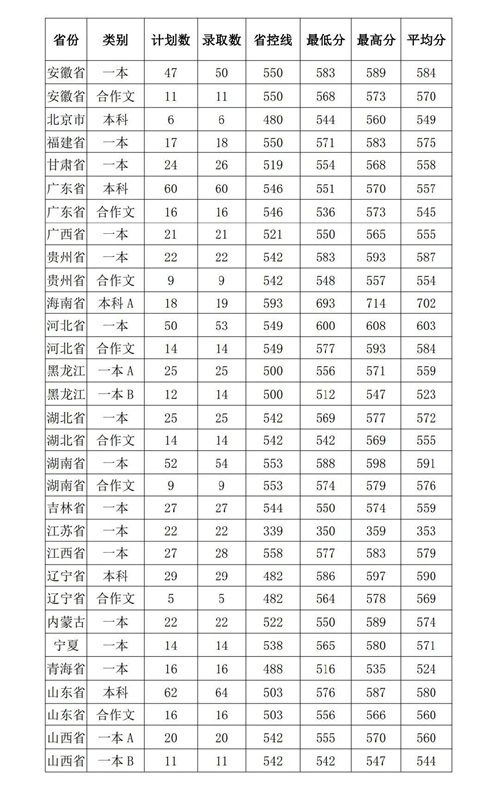 | 省份 | 类别 | 计划数 | 录取数 | 省控线 | 最低分 | 最高分 | 平均分 |
|---|---|---|---|---|---|---|---|
| 安徽省 | 一本 | 47 | 50 | 550 | 583 | 589 | 584 |
| 安徽省 | 合作文 | 11 | 11 | 550 | 568 | 573 | 570 |
| 北京市 | 本科 | 6 | 6 | 480 | 544 | 560 | 549 |
| 福建省 | 一本 | 17 | 18 | 550 | 571 | 583 | 575 |
| 甘肃省 | 一本 | 24 | 26 | 519 | 554 | 568 | 558 |
| 广东省 | 本科 | 60 | 60 | 546 | 551 | 570 | 557 |
| 广东省 | 合作文 | 16 | 16 | 546 | 536 | 573 | 545 |
| 广西省 | 一本 | 21 | 21 | 521 | 550 | 565 | 555 |
| 贵州省 | 一本 | 22 | 22 | 542 | 583 | 593 | 587 |
| 贵州省 | 合作文 | 9 | 9 | 542 | 548 | 557 | 554 |
| 海南省 | 本科 A | 18 | 19 | 593 | 693 | 714 | 702 |
| 河北省 | 一本 | 50 | 53 | 549 | 600 | 608 | 603 |
| 河北省 | 合作文 | 14 | 14 | 549 | 577 | 593 | 584 |
| 黑龙江 | 一本 A | 25 | 25 | 500 | 556 | 571 | 559 |
| 黑龙江 | 一本 B | 12 | 14 | 500 | 512 | 547 | 523 |
| 湖北省 | 一本 | 25 | 25 | 542 | 569 | 577 | 572 |
| 湖北省 | 合作文 | 14 | 14 | 542 | 542 | 569 | 555 |
| 湖南省 | 一本 | 52 | 54 | 553 | 588 | 598 | 591 |
| 湖南省 | 合作文 | 9 | 9 | 553 | 574 | 579 | 576 |
| 吉林省 | 一本 | 27 | 27 | 544 | 550 | 574 | 559 |
| 江苏省 | 一本 | 22 | 22 | 339 | 350 | 359 | 353 |
| 江西省 | 一本 | 27 | 28 | 558 | 577 | 583 | 579 |
| 辽宁省 | 本科 | 29 | 29 | 482 | 586 | 597 | 590 |
| 辽宁省 | 合作文 | 5 | 5 | 482 | 564 | 578 | 569 |
| 内蒙古 | 一本 | 22 | 22 | 522 | 550 | 589 | 574 |
| 宁夏 | 一本 | 14 | 14 | 538 | 565 | 580 | 571 |
| 青海省 | 一本 | 16 | 16 | 488 | 516 | 535 | 524 |
| 山东省 | 本科 | 62 | 64 | 503 | 576 | 587 | 580 |
| 山东省 | 合作文 | 16 | 16 | 503 | 556 | 566 | 560 |
| 山西省 | 一本 A | 20 | 20 | 542 | 555 | 570 | 560 |
| 山西省 | 一本 B | 11 | 11 | 542 | 542 | 547 | 544 |